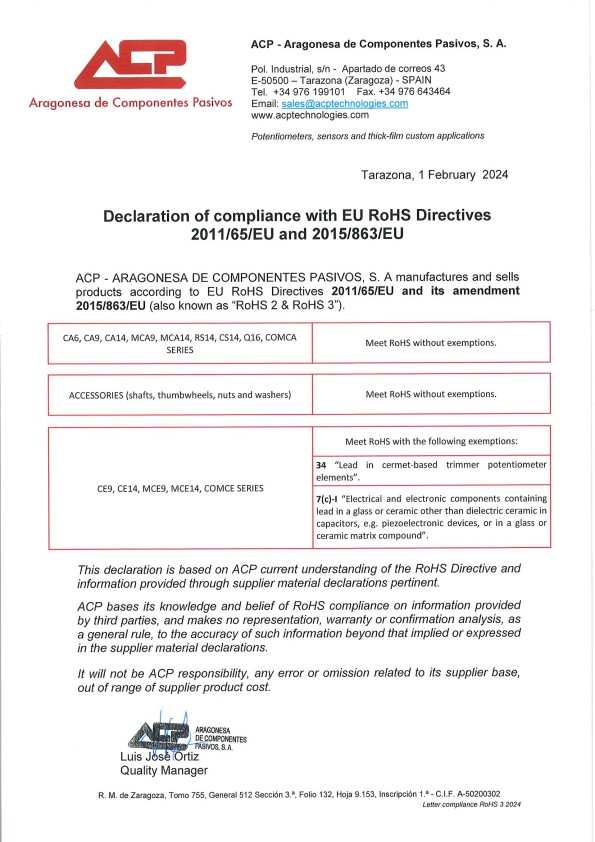 ACP
Aragonesa de Componentes Pasivos

ACP - Aragonesa de Componentes Pasivos, S. A.

Pol. Industrial, s/n - Apartado de correos 43
E-50500 – Tarazona (Zaragoza) - SPAIN
Tel. +34 976 199101 Fax. +34 976 643464
Email: sales@acptechnologies.com
www.acptechnologies.com

Potentiometers, sensors and thick-film custom applications

Tarazona, 1 February 2024

Declaration of compliance with EU RoHS Directives 2011/65/EU and 2015/863/EU

ACP - ARAGONESA DE COMPONENTES PASIVOS, S. A manufactures and sells products according to EU RoHS Directives 2011/65/EU and its amendment 2015/863/EU (also known as "RoHS 2 & RoHS 3").

| CA6, CA9, CA14, MCA9, MCA14, RS14, CS14, Q16, COMCA SERIES | Meet RoHS without exemptions. |
|---|---|

| ACCESSORIES (shafts, thumbwheels, nuts and washers) | Meet RoHS without exemptions. |
|---|---|

| CE9, CE14, MCE9, MCE14, COMCE SERIES | Meet RoHS with the following exemptions: |
|---|---|
| | 34 "Lead in cermet-based trimmer potentiometer elements". |
| | 7(c)-I "Electrical and electronic components containing lead in a glass or ceramic other than dielectric ceramic in capacitors, e.g. piezoelectronic devices, or in a glass or ceramic matrix compound". |

This declaration is based on ACP current understanding of the RoHS Directive and information provided through supplier material declarations pertinent.

ACP bases its knowledge and belief of RoHS compliance on information provided by third parties, and makes no representation, warranty or confirmation analysis, as a general rule, to the accuracy of such information beyond that implied or expressed in the supplier material declarations.

It will not be ACP responsibility, any error or omission related to its supplier base, out of range of supplier product cost.

ACP ARAGONESA DE COMPONENTES PASIVOS, S. A.
Luis José Ortiz
Quality Manager

R. M. de Zaragoza, Tomo 755, General 512 Sección 3.ª, Folio 132, Hoja 9.153, Inscripción 1.ª - C.I.F. A-50200302
Letter compliance RoHS 3 2024